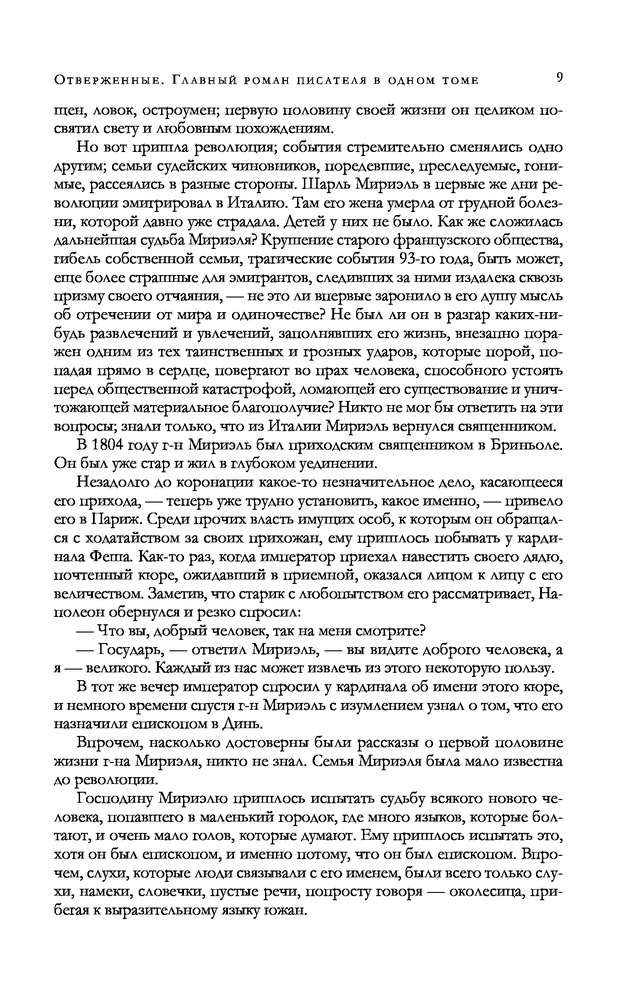 Отверженные. Главный роман писателя в одном томе

9

щен, ловок, остроумен; первую половину своей жизни он целиком посвятил свету и любовным похождениям.

Но вот пришла революция; события стремительно сменялись одно другим; семьи судейских чиновников, поредевшие, преследуемые, гонимые, рассеялись в разные стороны. Шарль Мириэль в первые же дни революции эмигрировал в Италию. Там его жена умерла от грудной болезни, которой давно уже страдала. Детей у них не было. Как же сложилась дальнейшая судьба Мириэля? Крушение старого французского общества, гибель собственной семьи, трагические события 93-го года, быть может, еще более страшные для эмигрантов, следивших за ними издалека сквозь призму своего отчаяния, — не это ли впервые заронило в его душу мысль об отречении от мира и одиночестве? Не был ли он в разгар каких-нибудь развлечений и увлечений, заполнявших его жизнь, внезапно поражен одним из тех таинственных и грозных ударов, которые порой, попадая прямо в сердце, повергают во прах человека, способного устоять перед общественной катастрофой, ломающей его существование и уничтожающей материальное благополучие? Никто не мог бы ответить на эти вопросы; знали только, что из Италии Мириэль вернулся священником.

В 1804 году г-н Мириэль был приходским священником в Бриньоле. Он был уже стар и жил в глубоком уединении.

Незадолго до коронации какое-то незначительное дело, касающееся его прихода, — теперь уже трудно установить, какое именно, — привело его в Париж. Среди прочих власть имущих особ, к которым он обращался с ходатайством за своих прихожан, ему пришлось побывать у кардинала Феша. Как-то раз, когда император приехал навестить своего дядю, почтенный кюре, ожидавший в приемной, оказался лицом к лицу с его величеством. Заметив, что старик с любопытством его рассматривает, Наполеон обернулся и резко спросил:

— Что вы, добрый человек, так на меня смотрите?

— Государь, — ответил Мириэль, — вы видите доброго человека, а я — великого. Каждый из нас может извлечь из этого некоторую пользу.

В тот же вечер император спросил у кардинала об имени этого кюре, и немного времени спустя г-н Мириэль с изумлением узнал о том, что его назначили епископом в Динь.

Впрочем, насколько достоверны были рассказы о первой половине жизни г-на Мириэля, никто не знал. Семья Мириэля была мало известна до революции.

Господину Мириэлю пришлось испытать судьбу всякого нового человека, попавшего в маленький городок, где много языков, которые болтают, и очень мало голов, которые думают. Ему пришлось испытать это, хотя он был епископом, и именно потому, что он был епископом. Впрочем, слухи, которые люди связывали с его именем, были всего только слухи, намеки, словечки, пустые речи, попросту говоря — околесица, прибегая к выразительному языку южан.